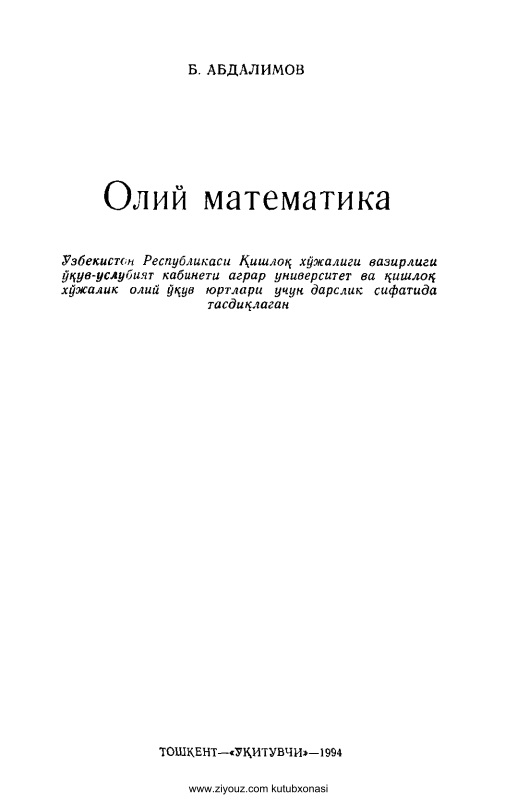 Б. АБДАЛИМОВ

Олий математика

Ўзбекистон Республикаси Қишлоқ хўжалиги вазирлиги ўқув-услубият кабинети аграр университет ва қишлоқ хўжалик олий ўқув юртлари учун дарслик сифатида тасдиқлаган

ТОШКЕНТ—«ЎҚИТУВЧИ»—1994

www.ziyouz.com kutubxonasi